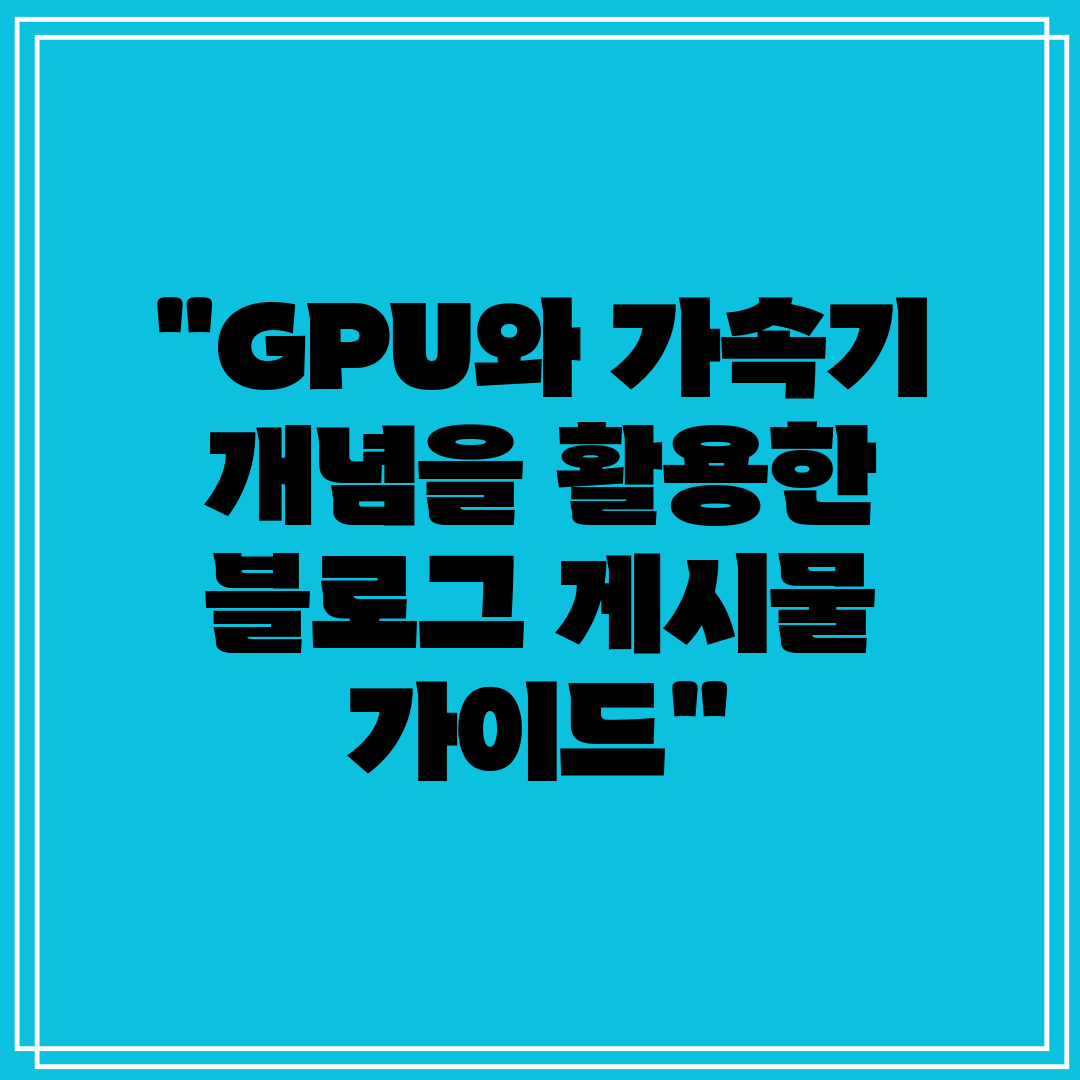 "GPU와 가속기 개념을 활용한 블로그 게시물 가이드"